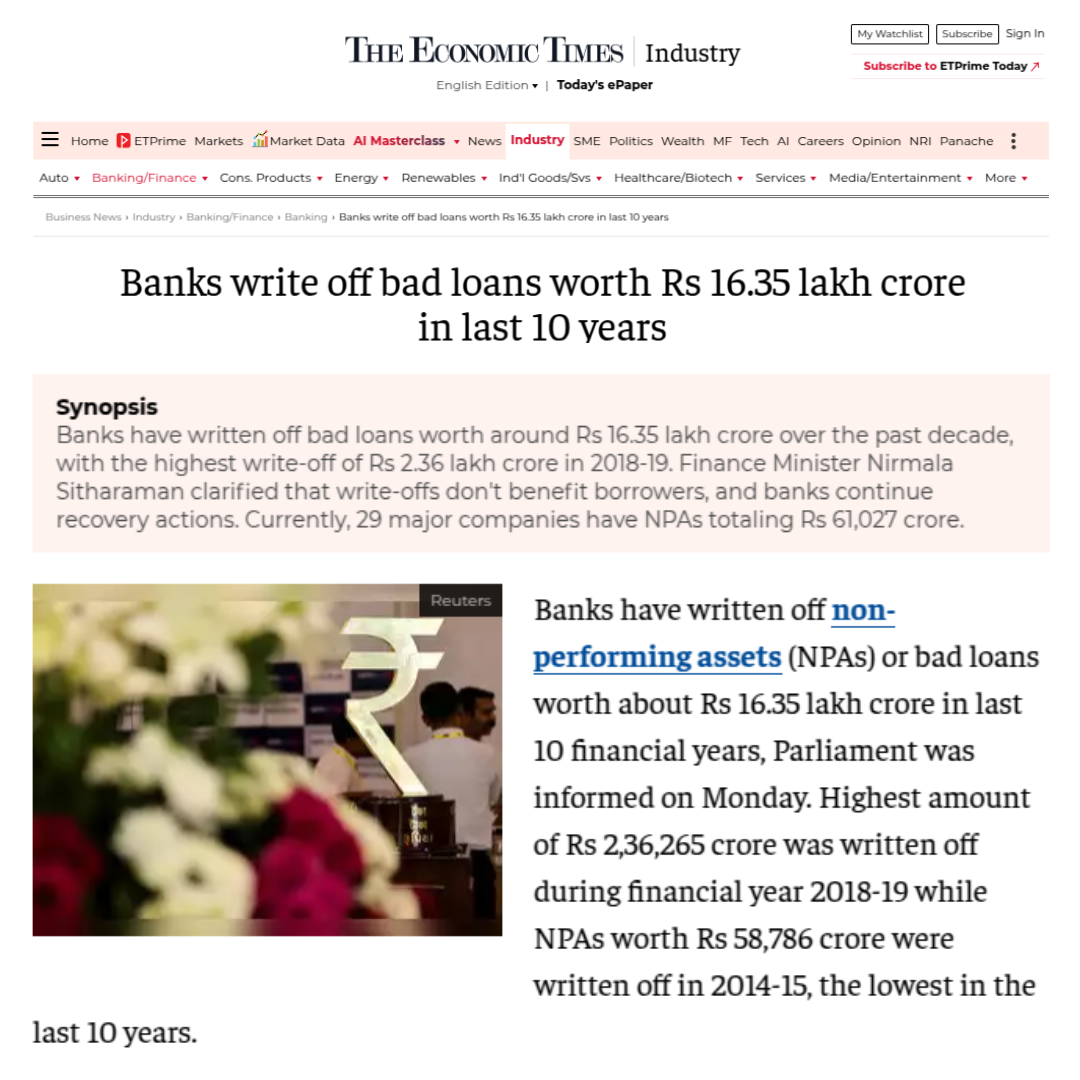 THE ECONOMIC TIMES | Industry

English Edition ▾ | Today's ePaper

My Watchlist Subscribe Sign In

Subscribe to ETPrime Today ↗

Home ETPrime Markets Market Data AI Masterclass ▾ News Industry SME Politics Wealth MF Tech AI Careers Opinion NRI Panache

Auto ▾ Banking/Finance ▾ Cons. Products ▾ Energy ▾ Renewables ▾ Ind'l Goods/Svs ▾ Healthcare/Biotech ▾ Services ▾ Media/Entertainment ▾ More ▾

Business News › Industry › Banking/Finance › Banking › Banks write off bad loans worth Rs 16.35 lakh crore in last 10 years

Banks write off bad loans worth Rs 16.35 lakh crore in last 10 years

Synopsis

Banks have written off bad loans worth around Rs 16.35 lakh crore over the past decade, with the highest write-off of Rs 2.36 lakh crore in 2018-19. Finance Minister Nirmala Sitharaman clarified that write-offs don't benefit borrowers, and banks continue recovery actions. Currently, 29 major companies have NPAs totaling Rs 61,027 crore.

Reuters

Banks have written off non-performing assets (NPAs) or bad loans worth about Rs 16.35 lakh crore in last 10 financial years, Parliament was informed on Monday. Highest amount of Rs 2,36,265 crore was written off during financial year 2018-19 while NPAs worth Rs 58,786 crore were written off in 2014-15, the lowest in the last 10 years.